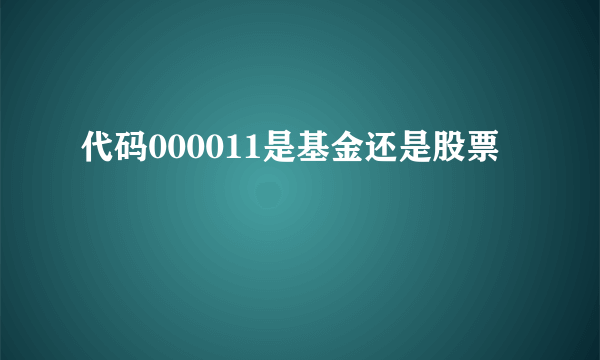 代码000011是基金还是股票